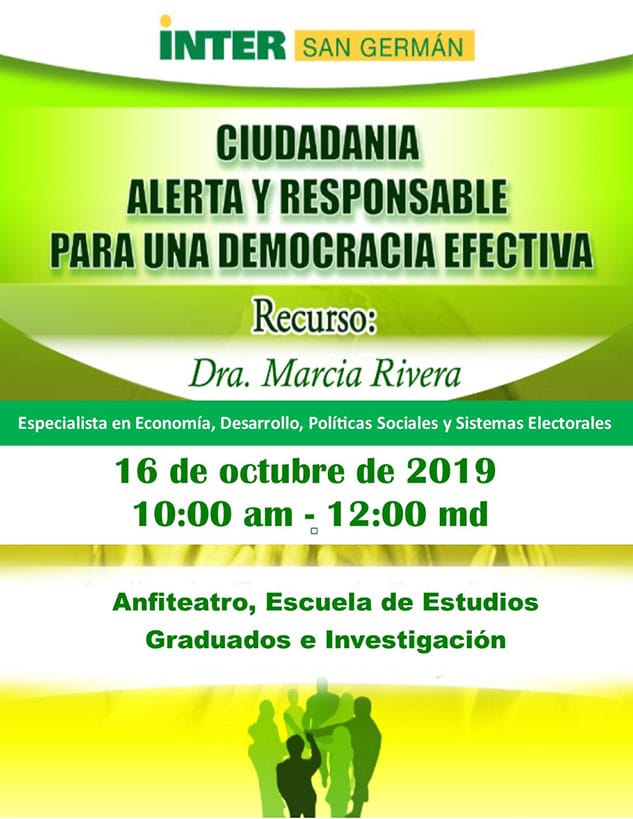 INTER SAN GERMÁN

CIUDADANIA
ALERTA Y RESPONSABLE
PARA UNA DEMOCRACIA EFECTIVA

Recurso:

Dra. Marcia Rivera

Especialista en Economía, Desarrollo, Políticas Sociales y Sistemas Electorales

16 de octubre de 2019
10:00 am - 12:00 md

Anfiteatro, Escuela de Estudios
Graduados e Investigación